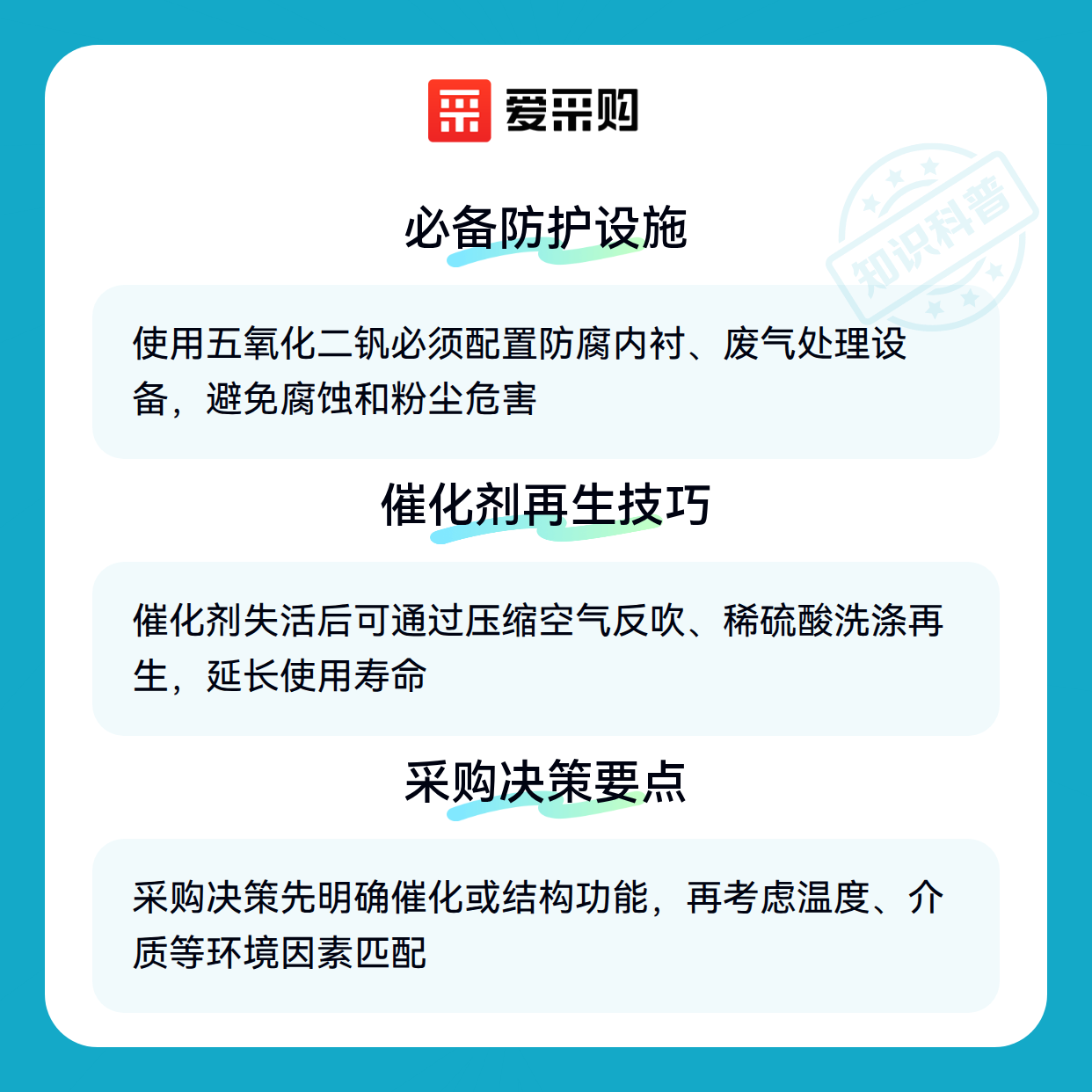 爱采购

必备防护设施

使用五氧化二钒必须配置防腐内衬、废气处理设备，避免腐蚀和粉尘危害

催化剂再生技巧

催化剂失活后可通过压缩空气反吹、稀硫酸洗涤再生，延长使用寿命

采购决策要点

采购决策先明确催化或结构功能，再考虑温度、介质等环境因素匹配

知识科普